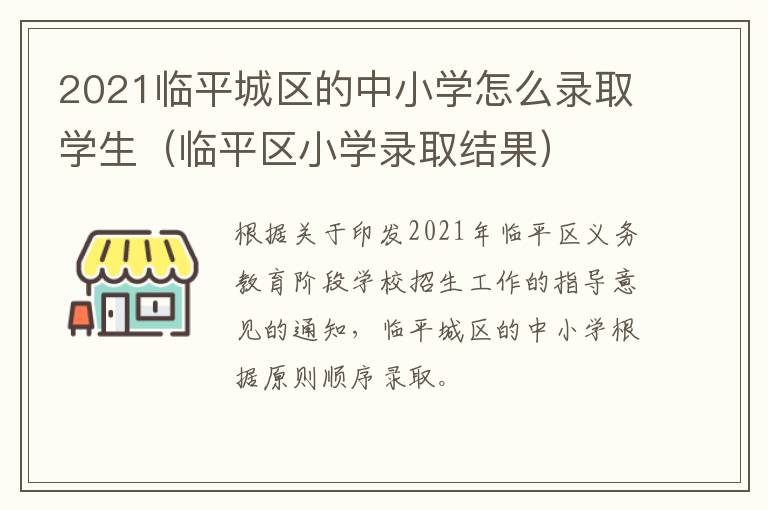 2021临平城区的中小学怎么录取学生（临平区小学录取结果）

根据关于印发2021年临平区义务教育阶段学校招生工作的指导意见的通知，临平城区的中小学根据原则顺序录取。